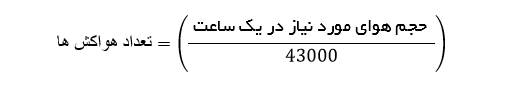 $\text{تعداد هواکش ها} = \left(\frac{\text{حجم هوای مورد نیاز در یک ساعت}}{43000}\right)$